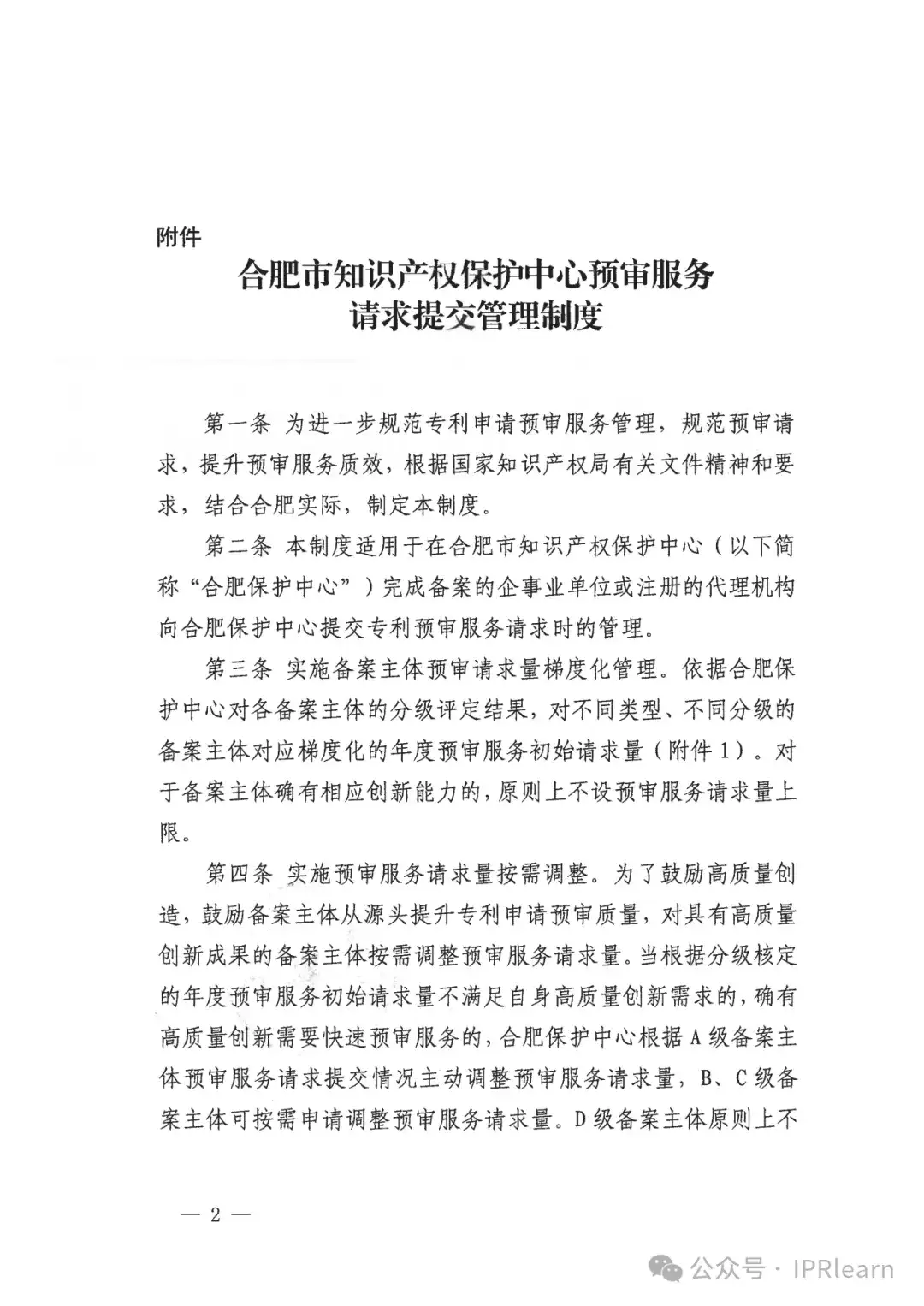 附件

合肥市知识产权保护中心预审服务
请求提交管理制度

第一条 为进一步规范专利申请预审服务管理，规范预审请求，提升预审服务质效，根据国家知识产权局有关文件精神和要求，结合合肥实际，制定本制度。

第二条 本制度适用于在合肥市知识产权保护中心（以下简称“合肥保护中心”）完成备案的企事业单位或注册的代理机构向合肥保护中心提交专利预审服务请求时的管理。

第三条 实施备案主体预审请求量梯度化管理。依据合肥保护中心对各备案主体的分级评定结果，对不同类型、不同分级的备案主体对应梯度化的年度预审服务初始请求量（附件1）。对于备案主体确有相应创新能力的，原则上不设预审服务请求量上限。

第四条 实施预审服务请求量按需调整。为了鼓励高质量创造，鼓励备案主体从源头提升专利申请预审质量，对具有高质量创新成果的备案主体按需调整预审服务请求量。当根据分级核定的年度预审服务初始请求量不满足自身高质量创新需求的，确有高质量创新需要快速预审服务的，合肥保护中心根据A级备案主体预审服务请求提交情况主动调整预审服务请求量，B、C级备案主体可按需申请调整预审服务请求量。D级备案主体原则上不

— 2 —

公众号 · IPRlearn